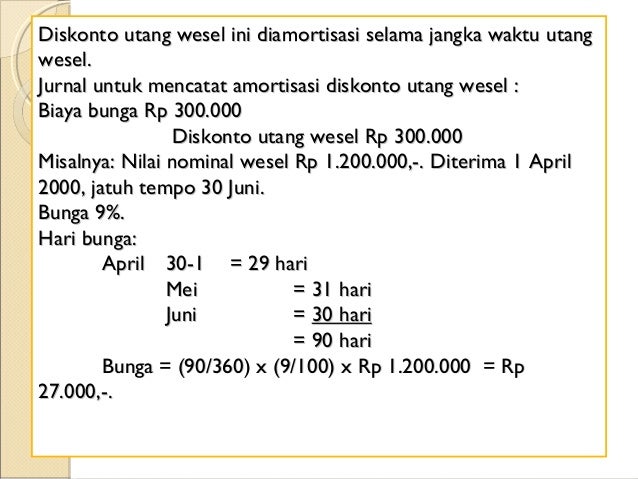 Diskonto utang wesel ini diamortisasi selama jangka waktu utang wesel.
Jurnal untuk mencatat amortisasi diskonto utang wesel :
Biaya bunga Rp 300.000
Diskonto utang wesel Rp 300.000
Misalnya: Nilai nominal wesel Rp 1.200.000,-. Diterima 1 April 2000, jatuh tempo 30 Juni.
Bunga 9%.
Hari bunga:
April 30-1 = 29 hari
Mei = 31 hari
Juni = 30 hari
= 90 hari
Bunga = (90/360) x (9/100) x Rp 1.200.000 = Rp 27.000,-.